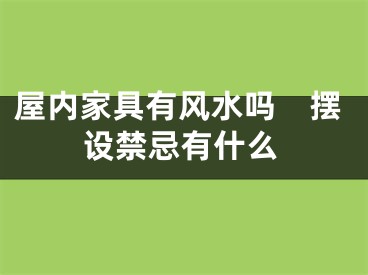 屋内家具有风水吗　摆设禁忌有什么